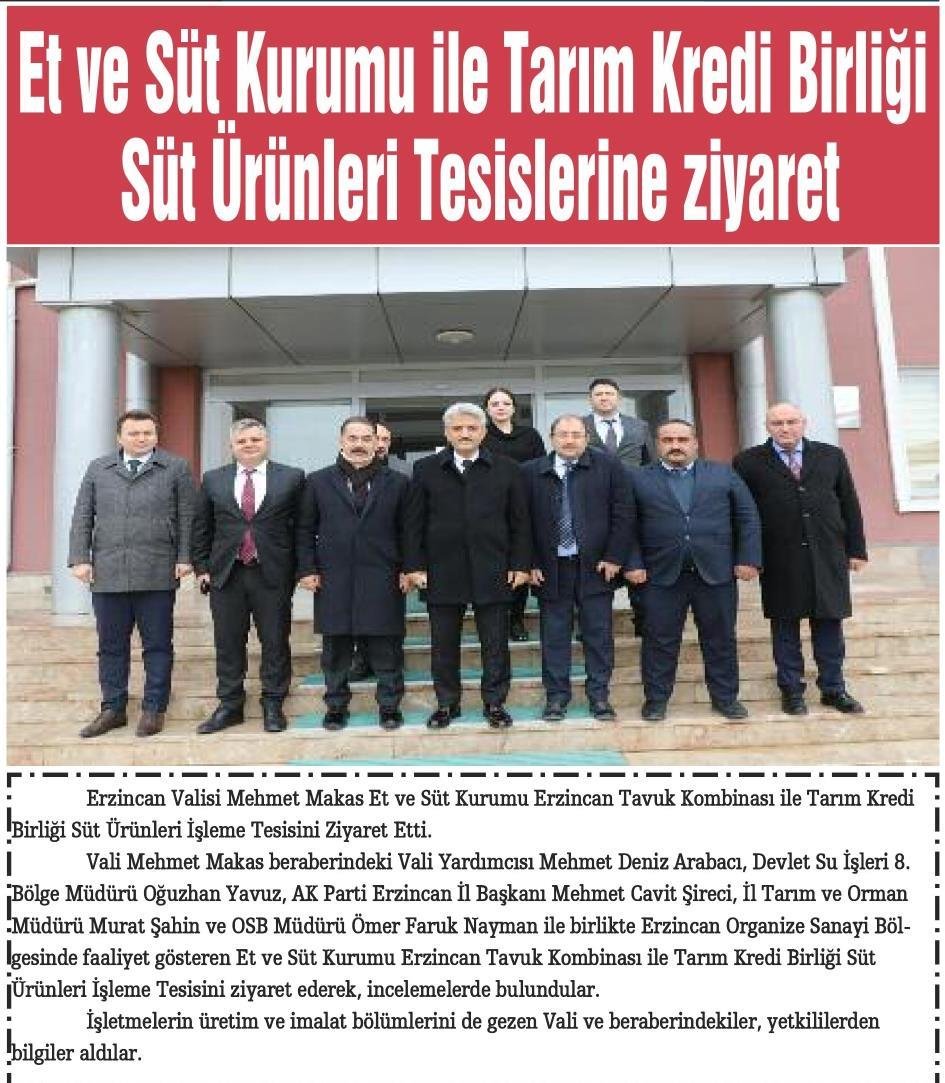 Et ve Süt Kurumu ile Tarım Kredi Birliği Süt Ürünleri Tesislerine ziyaret

Erzincan Valisi Mehmet Makas Et ve Süt Kurumu Erzincan Tavuk Kombinası ile Tarım Kredi Birliği Süt Ürünleri İşleme Tesisini Ziyaret Etti.

Vali Mehmet Makas beraberindeki Vali Yardımcısı Mehmet Deniz Arabacı, Devlet Su İşleri 8. Bölge Müdürü Oğuzhan Yavuz, AK Parti Erzincan İl Başkanı Mehmet Cavit Şireci, İl Tarım ve Orman Müdürü Murat Şahin ve OSB Müdürü Ömer Faruk Nayman ile birlikte Erzincan Organize Sanayi Bölgesinde faaliyet gösteren Et ve Süt Kurumu Erzincan Tavuk Kombinası ile Tarım Kredi Birliği Süt Ürünleri İşleme Tesisini ziyaret ederek, incelemelerde bulundular.

İşletmelerin üretim ve imalat bölümlerini de gezen Vali ve beraberindekiler, yetkililerden bilgiler aldılar.